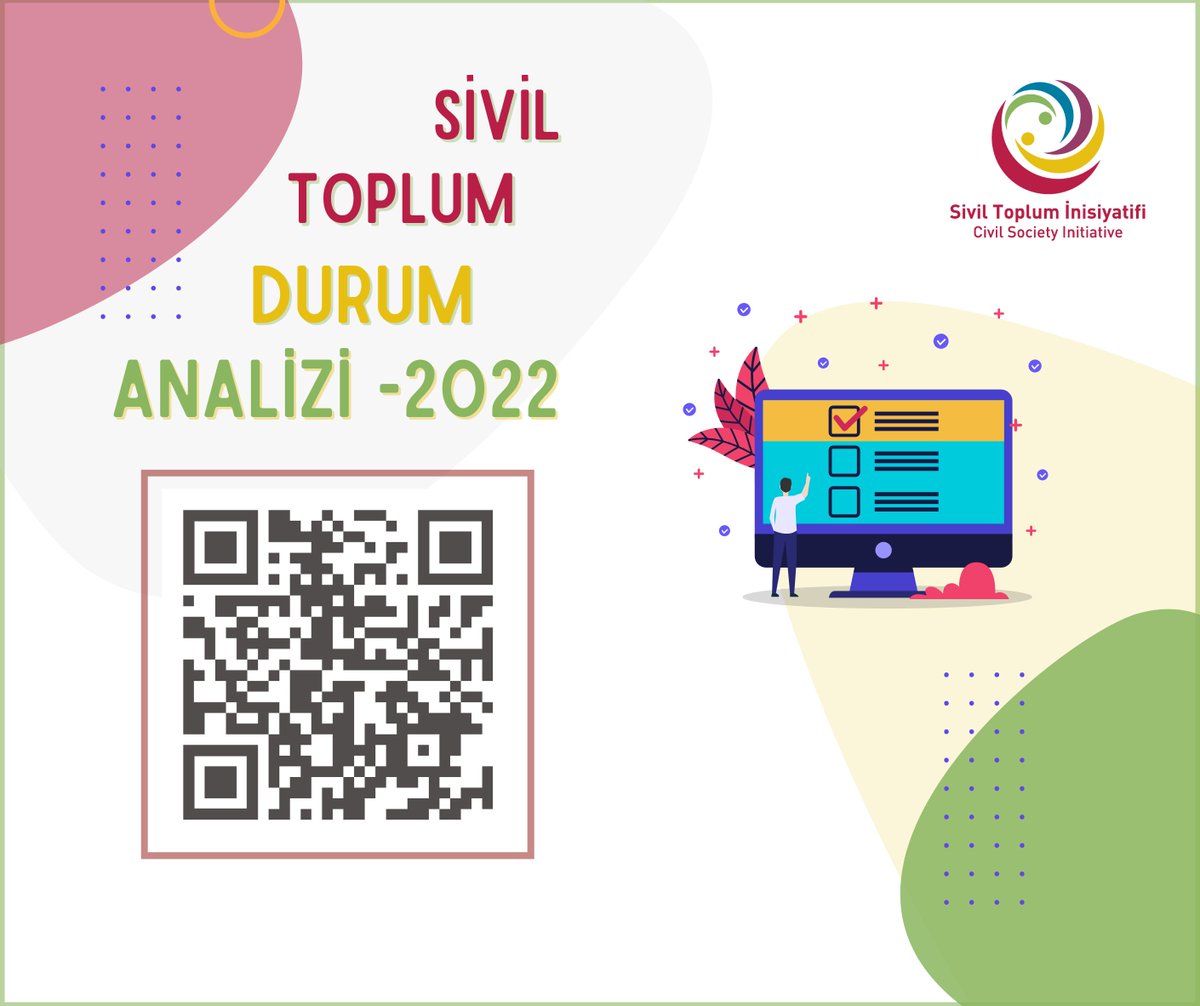 SİVİL
TOPLUM
DURUM
ANALİZİ -2022

Sivil Toplum İnisiyatifi
Civil Society Initiative